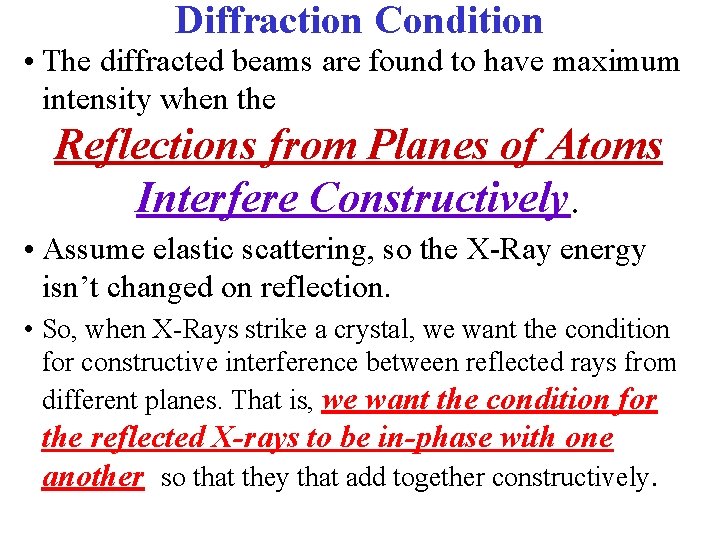 Diffraction Condition

• The diffracted beams are found to have maximum intensity when the

Reflections from Planes of Atoms Interfere Constructively.

• Assume elastic scattering, so the X-Ray energy isn't changed on reflection.

• So, when X-Rays strike a crystal, we want the condition for constructive interference between reflected rays from different planes. That is, we want the condition for the reflected X-rays to be in-phase with one another so that they that add together constructively.